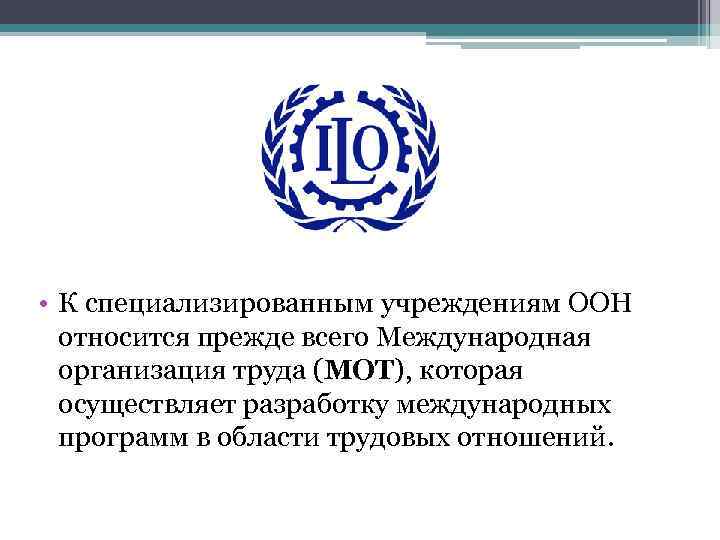 ILO

• К специализированным учреждениям ООН относится прежде всего Международная организация труда (МОТ), которая осуществляет разработку международных программ в области трудовых отношений.